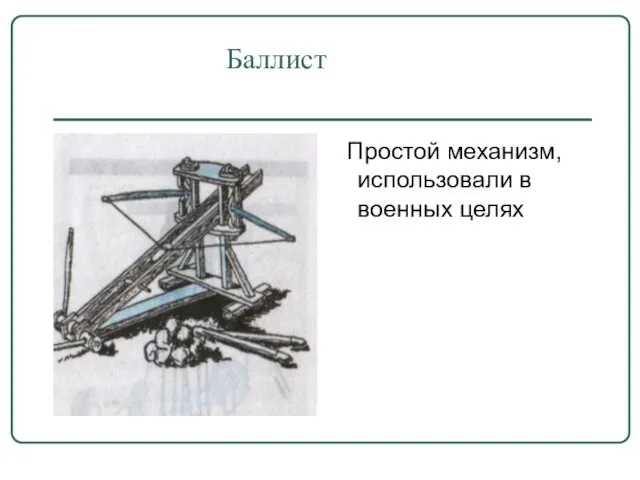 Баллист

Простой механизм, использовали в военных целях